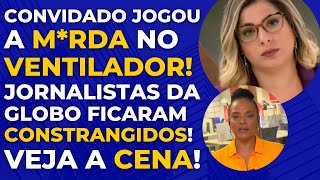 CONVIDADO JOGOU A M*RDA NO VENTILADOR! JORNALISTAS DA GLOBO FICARAM CONSTRANGIDOS! VEJA A CENA!